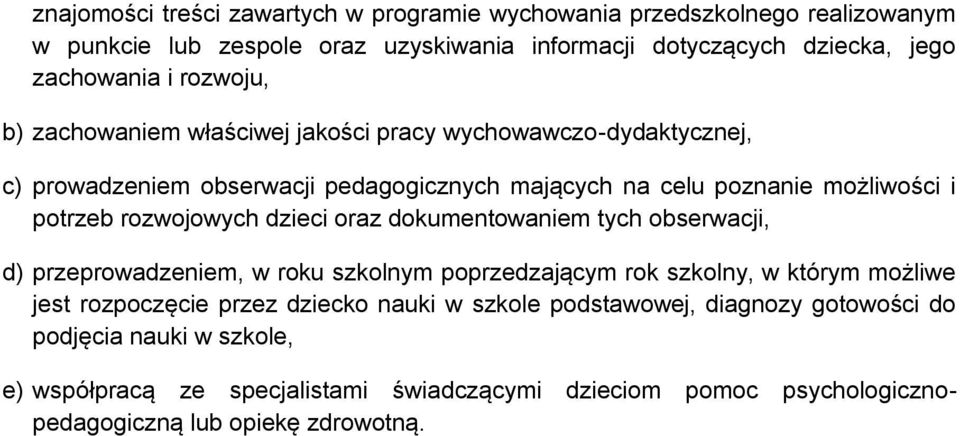 znajomości treści zawartych w programie wychowania przedszkolnego realizowanym w punkcie lub zespole oraz uzyskiwania informacji dotyczących dziecka, jego zachowania i rozwoju,

b) zachowaniem właściwej jakości pracy wychowawczo-dydaktycznej,

c) prowadzeniem obserwacji pedagogicznych mających na celu poznanie możliwości i potrzeb rozwojowych dzieci oraz dokumentowaniem tych obserwacji,

d) przeprowadzeniem, w roku szkolnym poprzedzającym rok szkolny, w którym możliwe jest rozpoczęcie przez dziecko nauki w szkole podstawowej, diagnozy gotowości do podjęcia nauki w szkole,

e) współpracą ze specjalistami świadczącymi dzieciom pomoc psychologiczno-pedagogiczną lub opiekę zdrowotną.